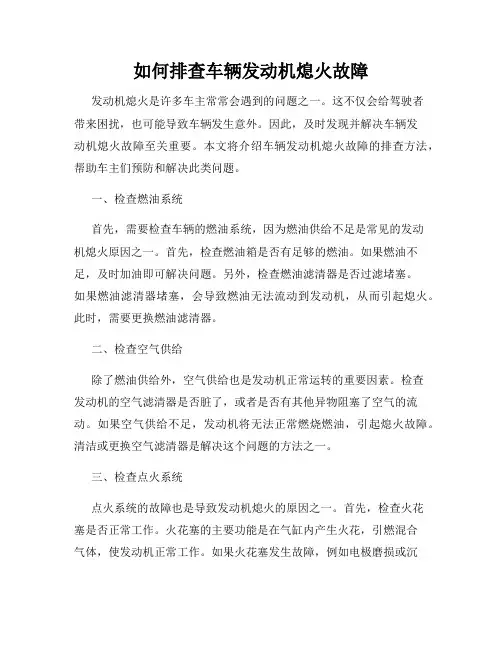 如何排查车辆发动机熄火故障

发动机熄火是许多车主常常会遇到的问题之一。这不仅会给驾驶者带来困扰，也可能导致车辆发生意外。因此，及时发现并解决车辆发动机熄火故障至关重要。本文将介绍车辆发动机熄火故障的排查方法，帮助车主们预防和解决此类问题。

一、检查燃油系统

首先，需要检查车辆的燃油系统，因为燃油供给不足是常见的发动机熄火原因之一。首先，检查燃油箱是否有足够的燃油。如果燃油不足，及时加油即可解决问题。另外，检查燃油滤清器是否过滤堵塞。如果燃油滤清器堵塞，会导致燃油无法流动到发动机，从而引起熄火。此时，需要更换燃油滤清器。

二、检查空气供给

除了燃油供给外，空气供给也是发动机正常运转的重要因素。检查发动机的空气滤清器是否脏了，或者是否有其他异物阻塞了空气的流动。如果空气供给不足，发动机将无法正常燃烧燃油，引起熄火故障。清洁或更换空气滤清器是解决这个问题的方法之一。

三、检查点火系统

点火系统的故障也是导致发动机熄火的原因之一。首先，检查火花塞是否正常工作。火花塞的主要功能是在气缸内产生火花，引燃混合气体，使发动机正常工作。如果火花塞发生故障，例如电极磨损或沉